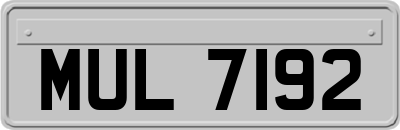 MUL 7192